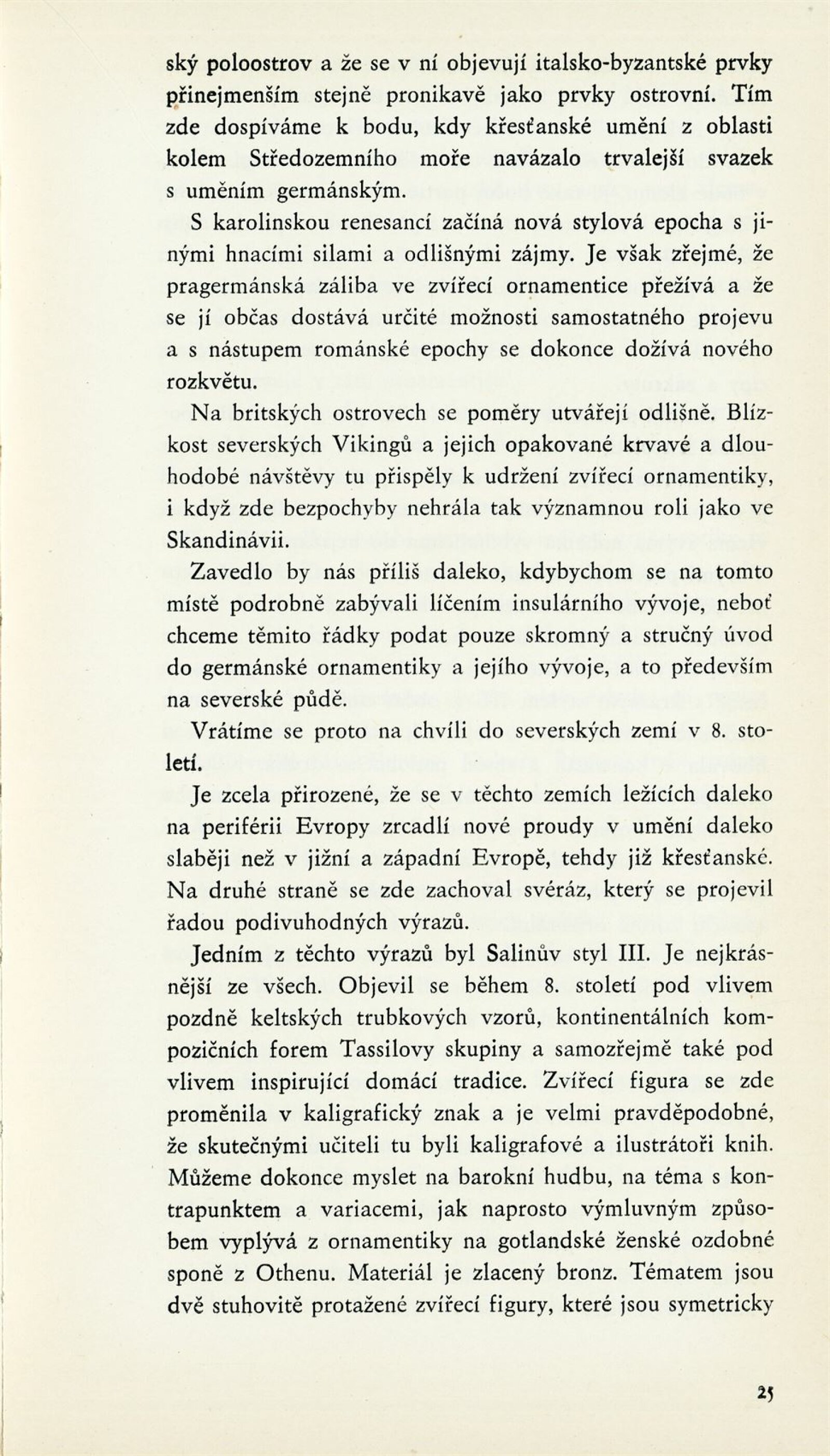 ský poloostrov a že se v ní objevují italsko-byzantské prvky přinejmenším stejně pronikavě jako prvky ostrovní. Tím zde dospíváme k bodu, kdy křesťanské umění z oblasti kolem Středozemního moře navázalo trvalejší svazek s uměním germánským.

S karolinskou renesancí začíná nová stylová epocha s jinými hnacími silami a odlišnými zájmy. Je však zřejmé, že pragermánská záliba ve zvířecí ornamentice přežívá a že se jí občas dostává určité možnosti samostatného projevu a s nástupem románské epochy se dokonce dožívá nového rozkvětu.

Na britských ostrovech se poměry utvářejí odlišně. Blízkost severských Vikingů a jejich opakované krvavé a dlouhodobé návštěvy tu přispěly k udržení zvířecí ornamentiky, i když zde bezpochyby nehrála tak významnou roli jako ve Skandinávii.

Zavedlo by nás příliš daleko, kdybychom se na tomto místě podrobně zabývali líčením insulárního vývoje, neboť chceme těmito řádky podat pouze skromný a stručný úvod do germánské ornamentiky a jejího vývoje, a to především na severské půdě.

Vrátíme se proto na chvíli do severských zemí v 8. století.

Je zcela přirozené, že se v těchto zemích ležících daleko na periférii Evropy zrcadlí nové proudy v umění daleko slaběji než v jižní a západní Evropě, tehdy již křesťanské. Na druhé straně se zde zachoval svéráz, který se projevil řadou podivuhodných výrazů.

Jedním z těchto výrazů byl Salinův styl III. Je nejkrásnější ze všech. Objevil se během 8. století pod vlivem pozdně keltských trubkových vzorů, kontinentálních kompozičních forem Tassilovy skupiny a samozřejmě také pod vlivem inspirující domácí tradice. Zvířecí figura se zde proměnila v kaligrafický znak a je velmi pravděpodobné, že skutečnými učiteli tu byli kaligrafové a ilustrátoři knih. Můžeme dokonce myslet na barokní hudbu, na téma s kontrapunktem a variacemi, jak naprosto výmluvným způsobem vyplývá z ornamentiky na gotlandské ženské ozdobné sponě z Othenu. Materiál je zlacený bronz. Tématem jsou dvě stuhovitě protažené zvířecí figury, které jsou symetricky

25